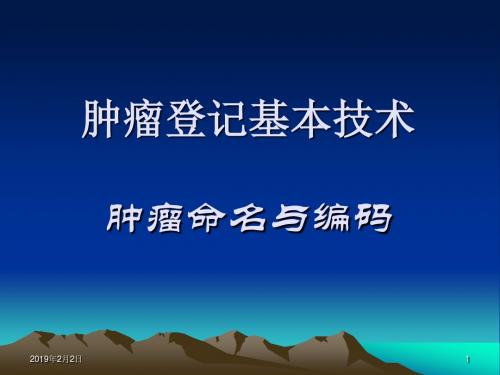 肿瘤登记基本技术

肿瘤命名与编码

2019年2月2日

1